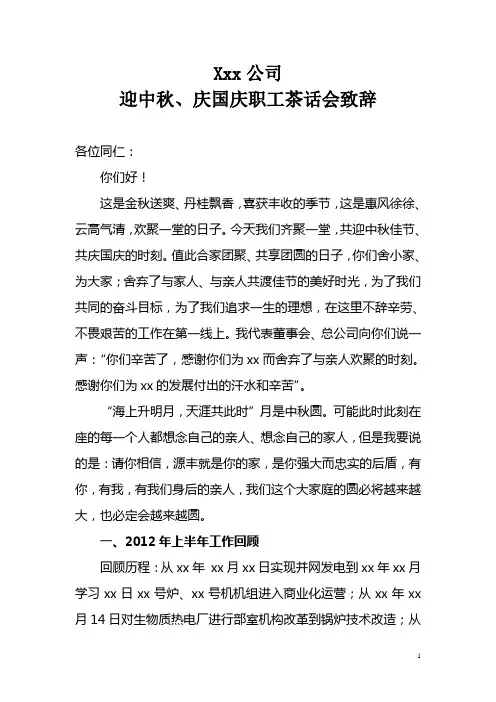 Xxx 公司
迎中秋、庆国庆职工茶话会致辞

各位同仁：

你们好！

这是金秋送爽、丹桂飘香，喜获丰收的季节，这是惠风徐徐、云高气清，欢聚一堂的日子。今天我们齐聚一堂，共迎中秋佳节、共庆国庆的时刻。值此合家团聚、共享团圆的日子，你们舍小家、为大家；舍弃了与家人、与亲人共渡佳节的美好时光，为了我们共同的奋斗目标，为了我们追求一生的理想，在这里不辞辛劳、不畏艰苦的工作在第一线上。我代表董事会、总公司向你们说一声："你们辛苦了，感谢你们为 xx 而舍弃了与亲人欢聚的时刻。感谢你们为 xx 的发展付出的汗水和辛苦"。

"海上升明月，天涯共此时" 月是中秋圆。可能此时此刻在座的每一个人都想念自己的亲人、想念自己的家人，但是我要说的是：请你相信，源丰就是你的家，是你强大而忠实的后盾，有你，有我，有我们身后的亲人，我们这个大家庭的圆必将越来越大，也必定会越来越圆。

一、2012 年上半年工作回顾

回顾历程：从 xx 年 xx 月 xx 日实现并网发电到 xx 年 xx 月学习 xx 日 xx 号炉、xx 号机机组进入商业化运营；从 xx 年 xx 月 14 日对生物质热电厂进行部室机构改革到锅炉技术改造；从

1